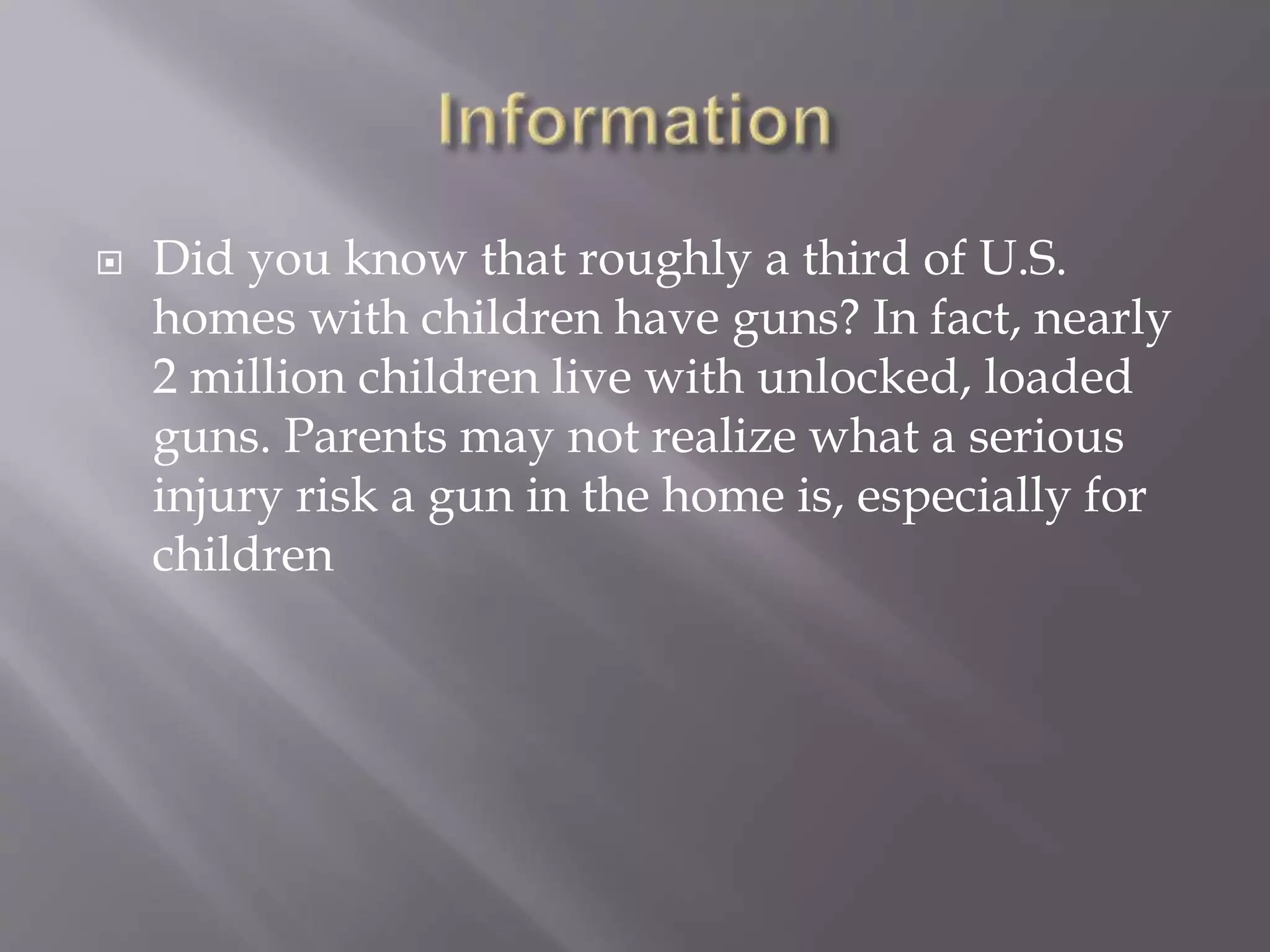 Information

Did you know that roughly a third of U.S. homes with children have guns? In fact, nearly 2 million children live with unlocked, loaded guns. Parents may not realize what a serious injury risk a gun in the home is, especially for children